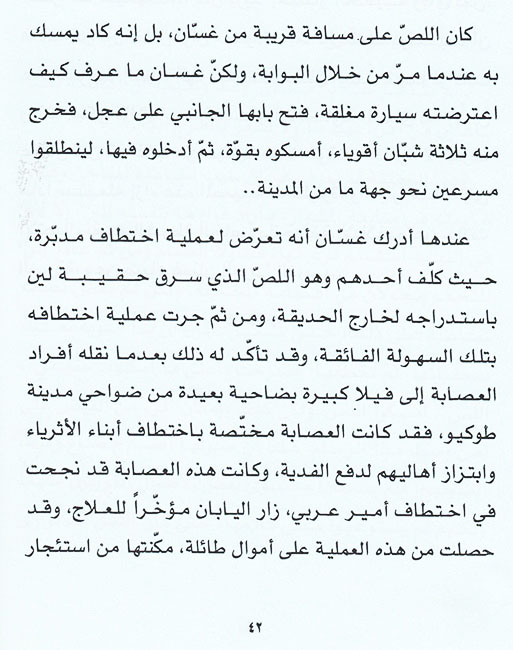 كان اللصّ على مسافة قريبة من غسّان، بل إنه كاد يمسك به عندما مرّ من خلال البوابة، ولكنّ غسان ما عرف كيف اعترضته سيارة مغلقة، فتح بابها الجانبي على عجل، فخرج منه ثلاثة شبّان أقوياء، أمسكوه بقوّة، ثمّ أدخلوه فيها، لينطلقوا مسرعين نحو جهة ما من المدينة..

عندها أدرك غسّان أنه تعرّض لعملية اختطاف مدبّرة، حيث كلّف أحدهم وهو اللصّ الذي سرق حقيبة لين باستدراجه لخارج الحديقة، ومن ثمّ جرت عملية اختطافه بتلك السهولة الفائقة، وقد تأكّد له ذلك بعدما نقله أفراد العصابة إلى فيلا كبيرة بضاحية بعيدة من ضواحي مدينة طوكيو، فقد كانت العصابة مختصّة باختطاف أبناء الأثرياء وابتزاز أهاليهم لدفع الفدية، وكانت هذه العصابة قد نجحت في اختطاف أمير عربي، زار اليابان مؤخّراً للعلاج، وقد حصلت من هذه العملية على أموال طائلة، مكّنتها من استئجار

٤٢